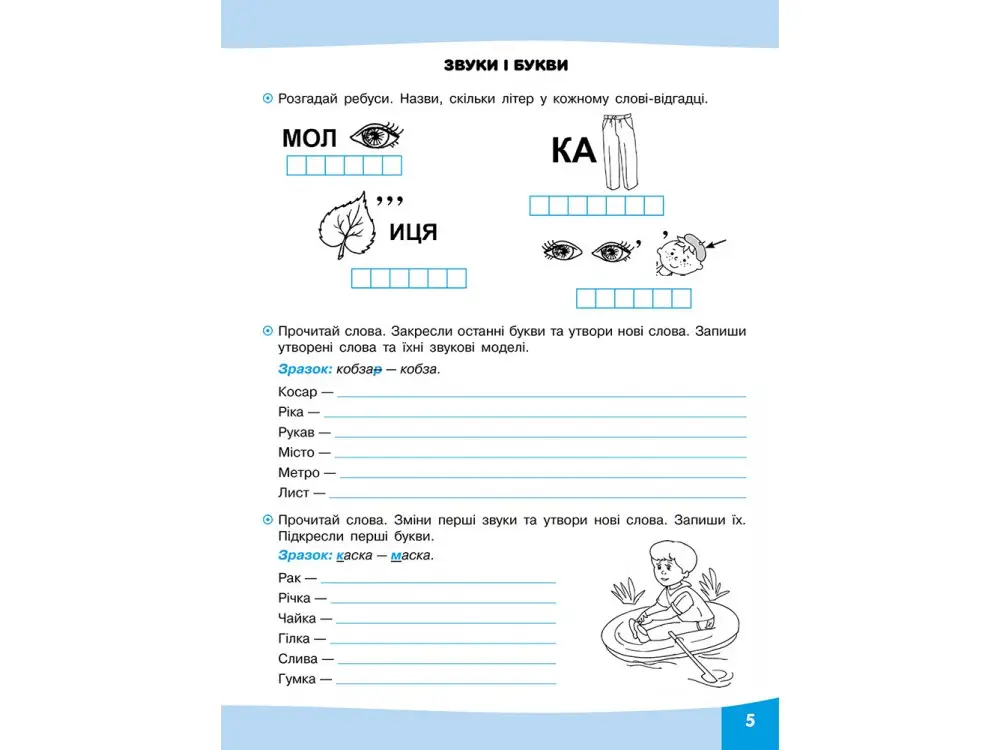 ЗВУКИ І БУКВИ

Розгадай ребуси. Назви, скільки літер у кожному слові-відгадці.

МОЛ

КА

,,,
ИЦЯ

, ,

Прочитай слова. Закресли останні букви та утвори нові слова. Запиши утворені слова та їхні звукові моделі.

Зразок: кобзар — кобза.

Косар —

Ріка —

Рукав —

Місто —

Метро —

Лист —

Прочитай слова. Зміни перші звуки та утвори нові слова. Запиши їх. Підкресли перші букви.

Зразок: каска — маска.

Рак —

Річка —

Чайка —

Гілка —

Слива —

Гумка —

5